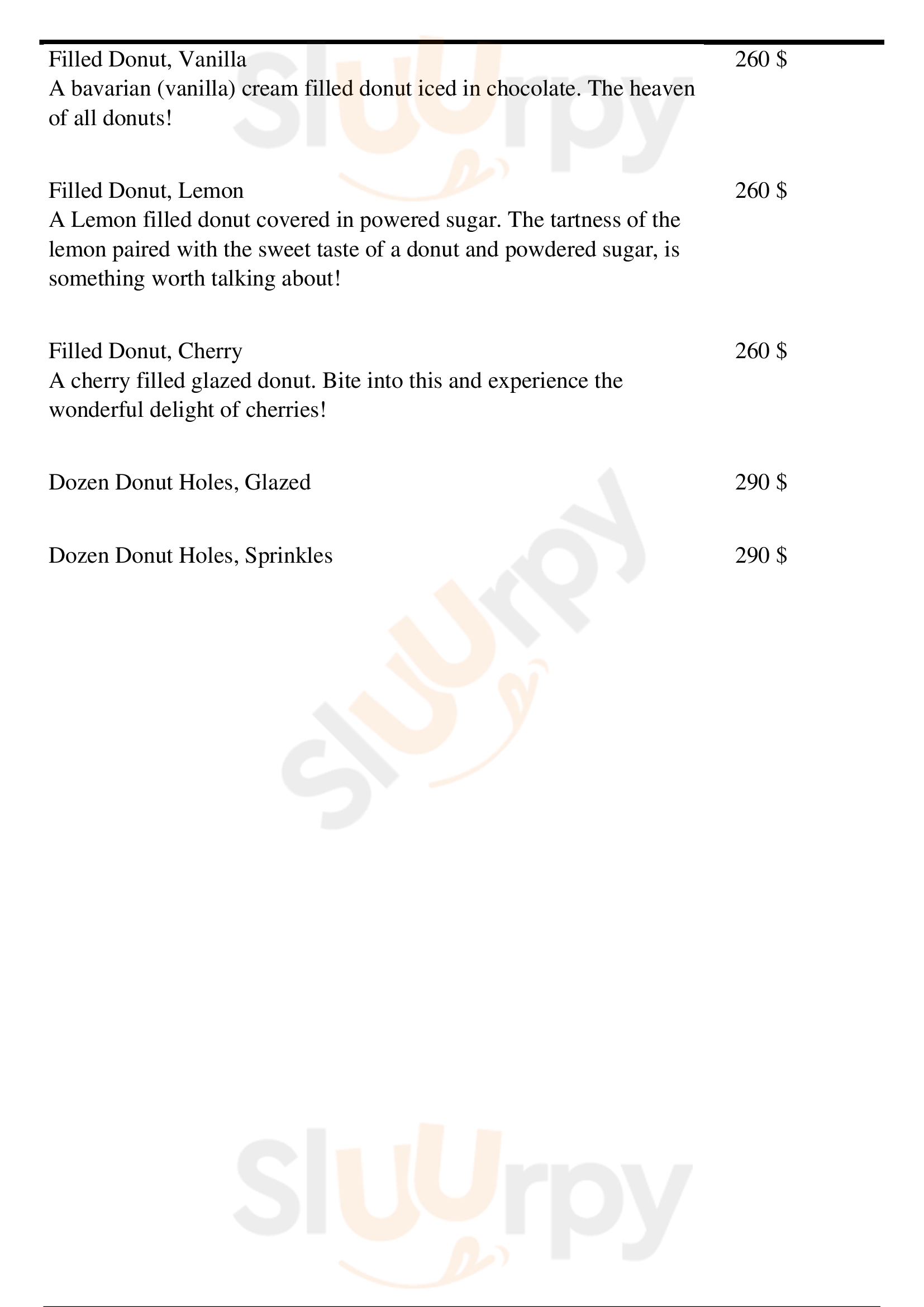 Filled Donut, Vanilla 260 $
A bavarian (vanilla) cream filled donut iced in chocolate. The heaven of all donuts!

Filled Donut, Lemon 260 $
A Lemon filled donut covered in powered sugar. The tartness of the lemon paired with the sweet taste of a donut and powdered sugar, is something worth talking about!

Filled Donut, Cherry 260 $
A cherry filled glazed donut. Bite into this and experience the wonderful delight of cherries!

Dozen Donut Holes, Glazed 290 $

Dozen Donut Holes, Sprinkles 290 $

Sluurpy
Sluurpy
Sluurpy